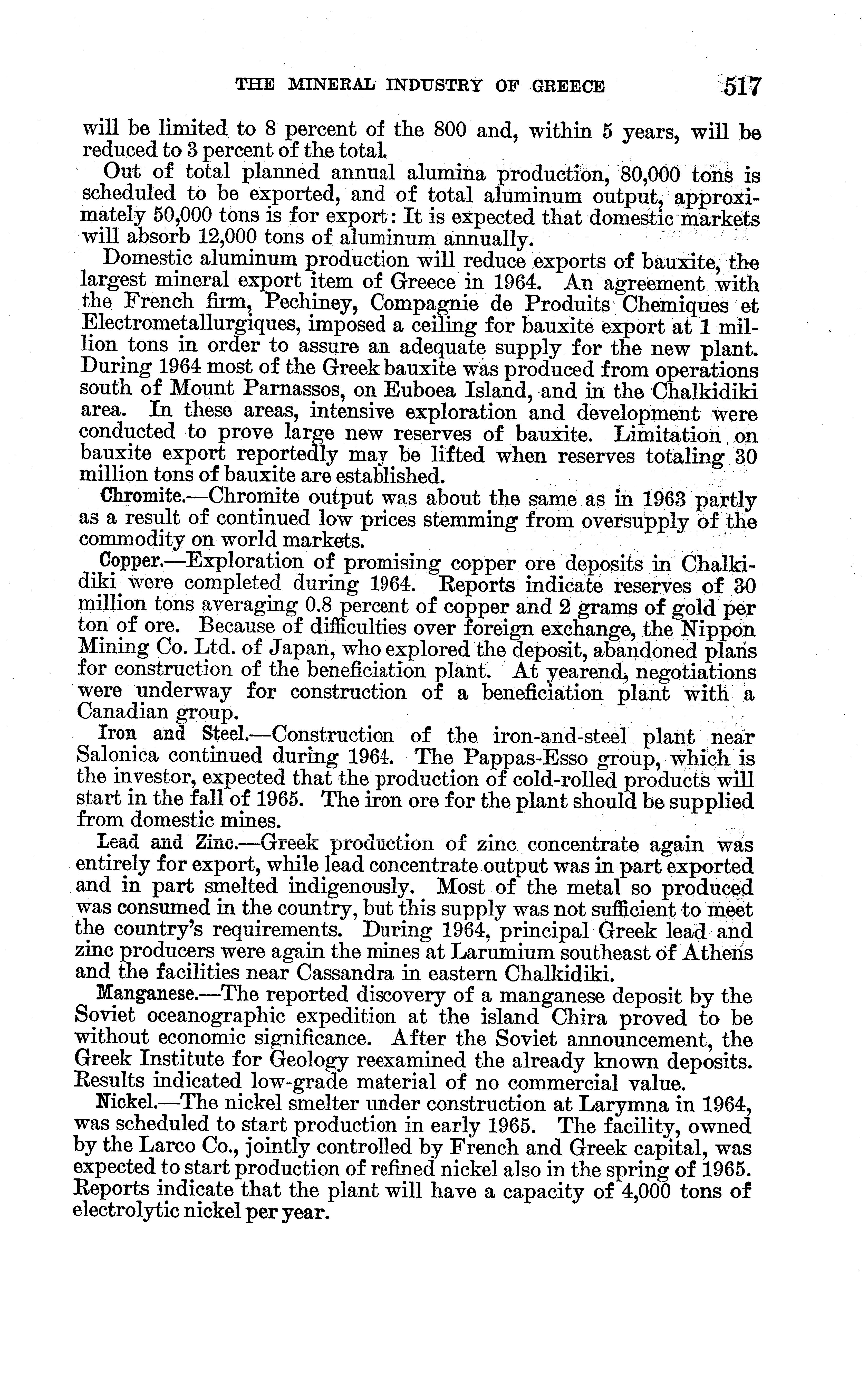 THE MINERAL INDUSTRY OF GREECE 517

will be limited to 8 percent of the 800 and, within 5 years, will be reduced to 3 percent of the total.

Out of total planned annual alumina production, 80,000 tons is scheduled to be exported, and of total aluminum output, approximately 50,000 tons is for export: It is expected that domestic markets will absorb 12,000 tons of aluminum annually.

Domestic aluminum production will reduce exports of bauxite, the largest mineral export item of Greece in 1964. An agreement with the French firm, Pechiney, Compagnie de Produits Chemiques et Electrometallurgiques, imposed a ceiling for bauxite export at 1 million tons in order to assure an adequate supply for the new plant. During 1964 most of the Greek bauxite was produced from operations south of Mount Parnassos, on Euboea Island, and in the Chalkidiki area. In these areas, intensive exploration and development were conducted to prove large new reserves of bauxite. Limitation on bauxite export reportedly may be lifted when reserves totaling 30 million tons of bauxite are established.

Chromite.—Chromite output was about the same as in 1963 partly as a result of continued low prices stemming from oversupply of the commodity on world markets.

Copper.—Exploration of promising copper ore deposits in Chalkidiki were completed during 1964. Reports indicate reserves of 30 million tons averaging 0.8 percent of copper and 2 grams of gold per ton of ore. Because of difficulties over foreign exchange, the Nippon Mining Co. Ltd. of Japan, who explored the deposit, abandoned plans for construction of the beneficiation plant. At yearend, negotiations were underway for construction of a beneficiation plant with a Canadian group.

Iron and Steel.—Construction of the iron-and-steel plant near Salonica continued during 1964. The Pappas-Esso group, which is the investor, expected that the production of cold-rolled products will start in the fall of 1965. The iron ore for the plant should be supplied from domestic mines.

Lead and Zinc.—Greek production of zinc concentrate again was entirely for export, while lead concentrate output was in part exported and in part smelted indigenously. Most of the metal so produced was consumed in the country, but this supply was not sufficient to meet the country's requirements. During 1964, principal Greek lead and zinc producers were again the mines at Larumium southeast of Athens and the facilities near Cassandra in eastern Chalkidiki.

Manganese.—The reported discovery of a manganese deposit by the Soviet oceanographic expedition at the island Chira proved to be without economic significance. After the Soviet announcement, the Greek Institute for Geology reexamined the already known deposits. Results indicated low-grade material of no commercial value.

Nickel.—The nickel smelter under construction at Larymna in 1964, was scheduled to start production in early 1965. The facility, owned by the Larco Co., jointly controlled by French and Greek capital, was expected to start production of refined nickel also in the spring of 1965. Reports indicate that the plant will have a capacity of 4,000 tons of electrolytic nickel per year.